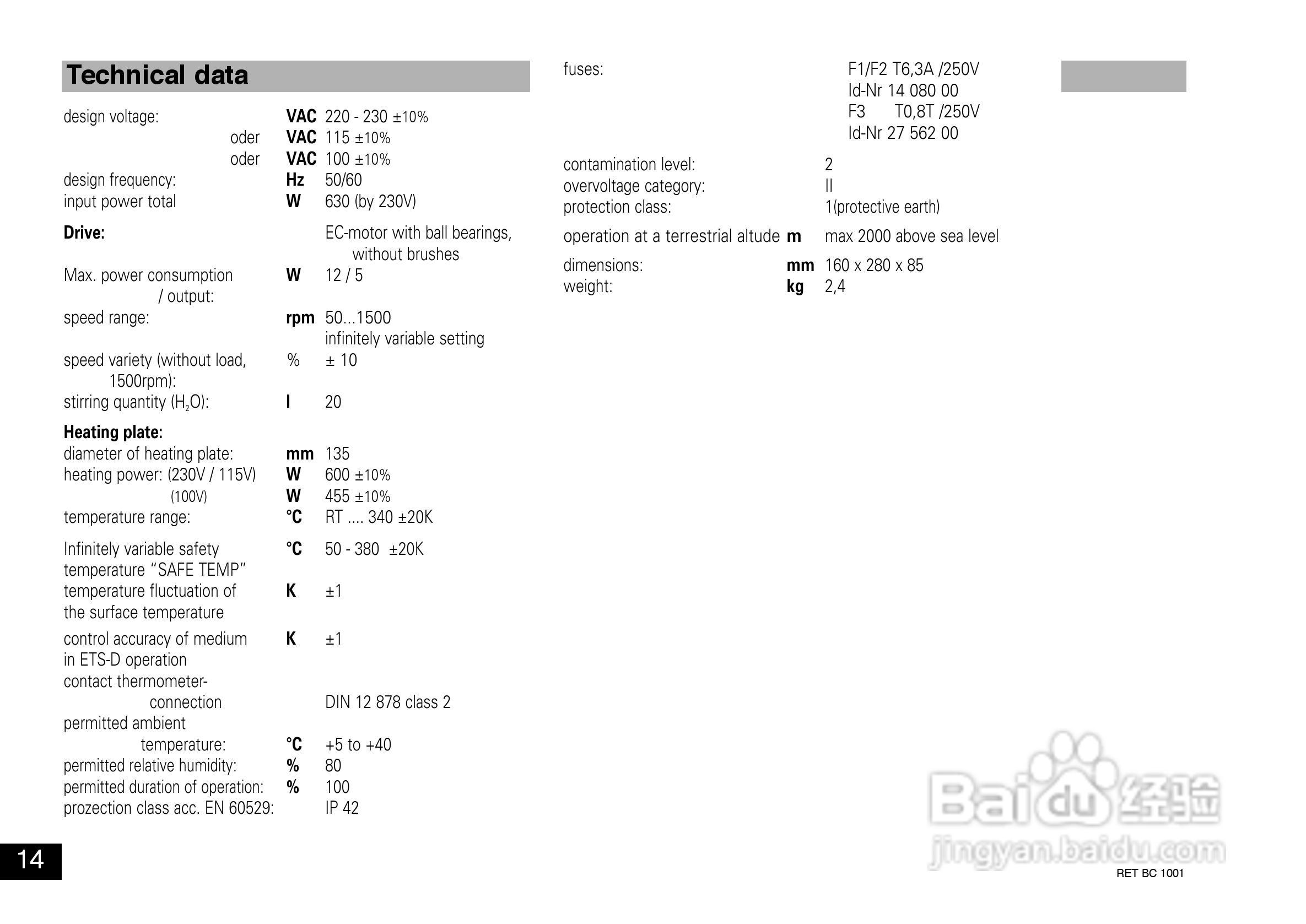 Technical data

design voltage: VAC 220 - 230 ±10%
oder VAC 115 ±10%
oder VAC 100 ±10%
design frequency: Hz 50/60
input power total W 630 (by 230V)

Drive: EC-motor with ball bearings, without brushes

Max. power consumption / output: W 12 / 5
speed range: rpm 50...1500 infinitely variable setting
speed variety (without load, 1500rpm): % ± 10
stirring quantity ($H_2O$): l 20

Heating plate:
diameter of heating plate: mm 135
heating power: (230V / 115V) W 600 ±10%
(100V) W 455 ±10%
temperature range: °C RT .... 340 ±20K

Infinitely variable safety temperature "SAFE TEMP" °C 50 - 380 ±20K
temperature fluctuation of the surface temperature K ±1

control accuracy of medium in ETS-D operation K ±1
contact thermometer-connection DIN 12 878 class 2
permitted ambient temperature: °C +5 to +40
permitted relative humidity: % 80
permitted duration of operation: % 100
prozection class acc. EN 60529: IP 42

fuses: F1/F2 T6,3A /250V
Id-Nr 14 080 00
F3 T0,8T /250V
Id-Nr 27 562 00

contamination level: 2
overvoltage category: II
protection class: 1(protective earth)

operation at a terrestrial altude m max 2000 above sea level

dimensions: mm 160 x 280 x 85
weight: kg 2,4

14

RET BC 1001

Baidu经验
jingyan.baidu.com